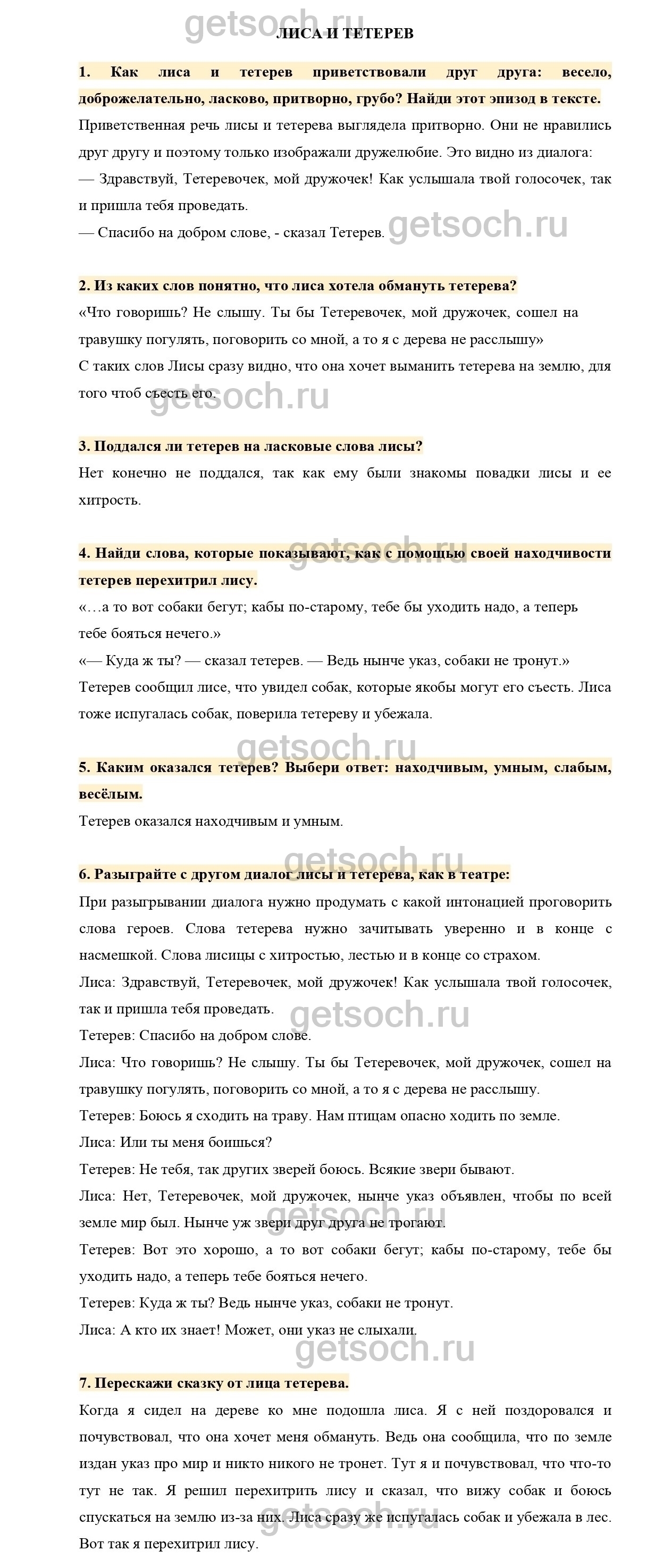 getsoch.ru

ЛИСА И ТЕТЕРЕВ

1. Как лиса и тетерев приветствовали друг друга: весело, доброжелательно, ласково, притворно, грубо? Найди этот эпизод в тексте.

Приветственная речь лисы и тетерева выглядела притворно. Они не нравились друг другу и поэтому только изображали дружелюбие. Это видно из диалога:

— Здравствуй, Тетеревочек, мой дружочек! Как услышала твой голосочек, так и пришла тебя проведать.

— Спасибо на добром слове, - сказал Тетерев.

getsoch.ru

2. Из каких слов понятно, что лиса хотела обмануть тетерева?

«Что говоришь? Не слышу. Ты бы Тетеревочек, мой дружочек, сошел на травушку погулять, поговорить со мной, а то я с дерева не расслышу»

С таких слов Лисы сразу видно, что она хочет выманить тетерева на землю, для того чтоб съесть его.

getsoch.ru

3. Поддался ли тетерев на ласковые слова лисы?

Нет конечно не поддался, так как ему были знакомы повадки лисы и ее хитрость.

getsoch.ru

4. Найди слова, которые показывают, как с помощью своей находчивости тетерев перехитрил лису.

«…а то вот собаки бегут; кабы по-старому, тебе бы уходить надо, а теперь тебе бояться нечего.»

«— Куда ж ты? — сказал тетерев. — Ведь нынче указ, собаки не тронут.»

Тетерев сообщил лисе, что увидел собак, которые якобы могут его съесть. Лиса тоже испугалась собак, поверила тетереву и убежала.

getsoch.ru

5. Каким оказался тетерев? Выбери ответ: находчивым, умным, слабым, весёлым.

Тетерев оказался находчивым и умным.

getsoch.ru

6. Разыграйте с другом диалог лисы и тетерева, как в театре:

При разыгрывании диалога нужно продумать с какой интонацией проговорить слова героев. Слова тетерева нужно зачитывать уверенно и в конце с насмешкой. Слова лисицы с хитростью, лестью и в конце со страхом.

Лиса: Здравствуй, Тетеревочек, мой дружочек! Как услышала твой голосочек, так и пришла тебя проведать.

getsoch.ru

Тетерев: Спасибо на добром слове.

Лиса: Что говоришь? Не слышу. Ты бы Тетеревочек, мой дружочек, сошел на травушку погулять, поговорить со мной, а то я с дерева не расслышу.

Тетерев: Боюсь я сходить на траву. Нам птицам опасно ходить по земле.

Лиса: Или ты меня боишься?

Тетерев: Не тебя, так других зверей боюсь. Всякие звери бывают.

Лиса: Нет, Тетеревочек, мой дружочек, нынче указ объявлен, чтобы по всей земле мир был. Нынче уж звери друг друга не трогают.

getsoch.ru

Тетерев: Вот это хорошо, а то вот собаки бегут; кабы по-старому, тебе бы уходить надо, а теперь тебе бояться нечего.

Тетерев: Куда ж ты? Ведь нынче указ, собаки не тронут.

Лиса: А кто их знает! Может, они указ не слыхали.

getsoch.ru

7. Перескажи сказку от лица тетерева.

Когда я сидел на дереве ко мне подошла лиса. Я с ней поздоровался и почувствовал, что она хочет меня обмануть. Ведь она сообщила, что по земле издан указ про мир и никто никого не тронет. Тут я и почувствовал, что что-то тут не так. Я решил перехитрить лису и сказал, что вижу собак и боюсь спускаться на землю из-за них. Лиса сразу же испугалась собак и убежала в лес. Вот так я перехитрил лису.

getsoch.ru